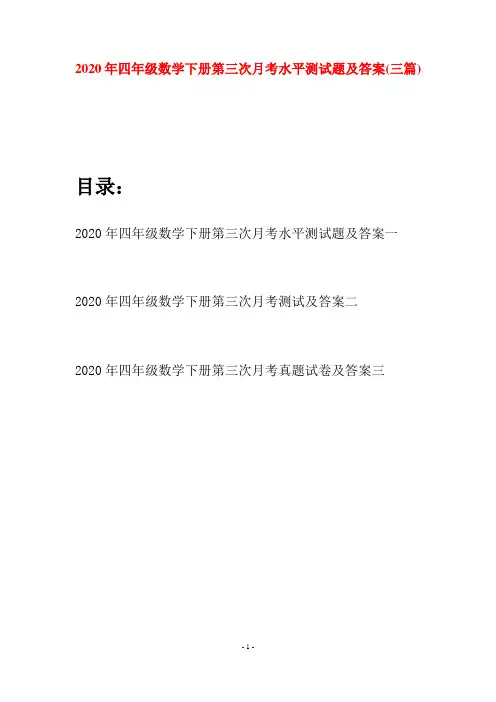 2020年四年级数学下册第三次月考水平测试题及答案(三篇)

目录:

2020年四年级数学下册第三次月考水平测试题及答案一

2020年四年级数学下册第三次月考测试及答案二

2020年四年级数学下册第三次月考真题试卷及答案三

- 1 -